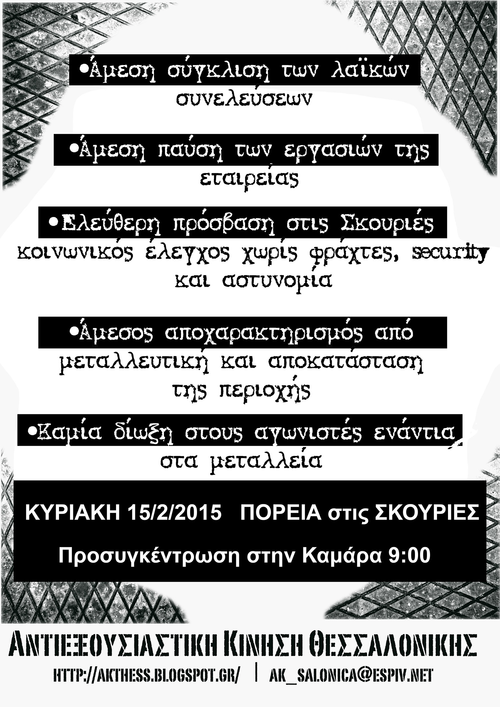 • Άμεση σύγκλιση των λαϊκών συνελεύσεων

• Άμεση παύση των εργασιών της εταιρείας

• Ελεύθερη πρόσβαση στις Σκουριές κοινωνικός έλεγχος χωρίς φράχτες, security και αστυνομία

• Άμεσος αποχαρακτηρισμός από μεταλλευτική και αποκατάσταση της περιοχής

• Καμία δίωξη στους αγωνιστές ενάντια στα μεταλλεία

ΚΥΡΙΑΚΗ 15/2/2015 ΠΟΡΕΙΑ στις ΣΚΟΥΡΙΕΣ

Προσυγκέντρωση στην Καμάρα 9:00

ΑΝΤΙΕΞΟΥΣΙΑΣΤΙΚΗ ΚΙΝΗΣΗ ΘΕΣΣΑΛΟΝΙΚΗΣ

HTTP://AKTHESS.BLOGSPOT.GR/ | AK_SALONICA@ESPIV.NET